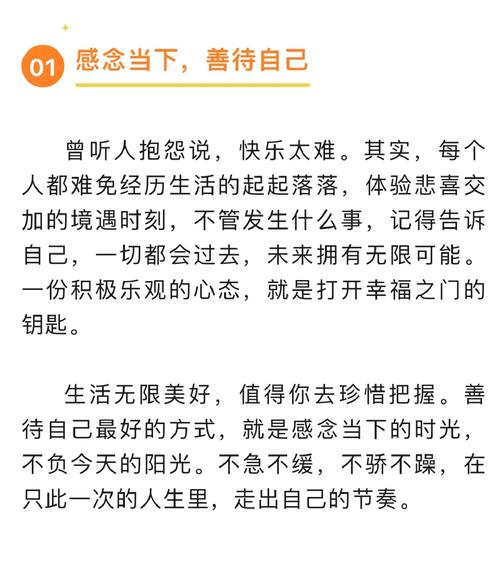 01 感念当下，善待自己

曾听人抱怨说，快乐太难。其实，每个人都难免经历生活的起起落落，体验悲喜交加的境遇时刻，不管发生什么事，记得告诉自己，一切都会过去，未来拥有无限可能。一份积极乐观的心态，就是打开幸福之门的钥匙。

生活无限美好，值得你去珍惜把握。善待自己最好的方式，就是感念当下的时光，不负今天的阳光。不急不缓，不骄不躁，在只此一次的人生里，走出自己的节奏。